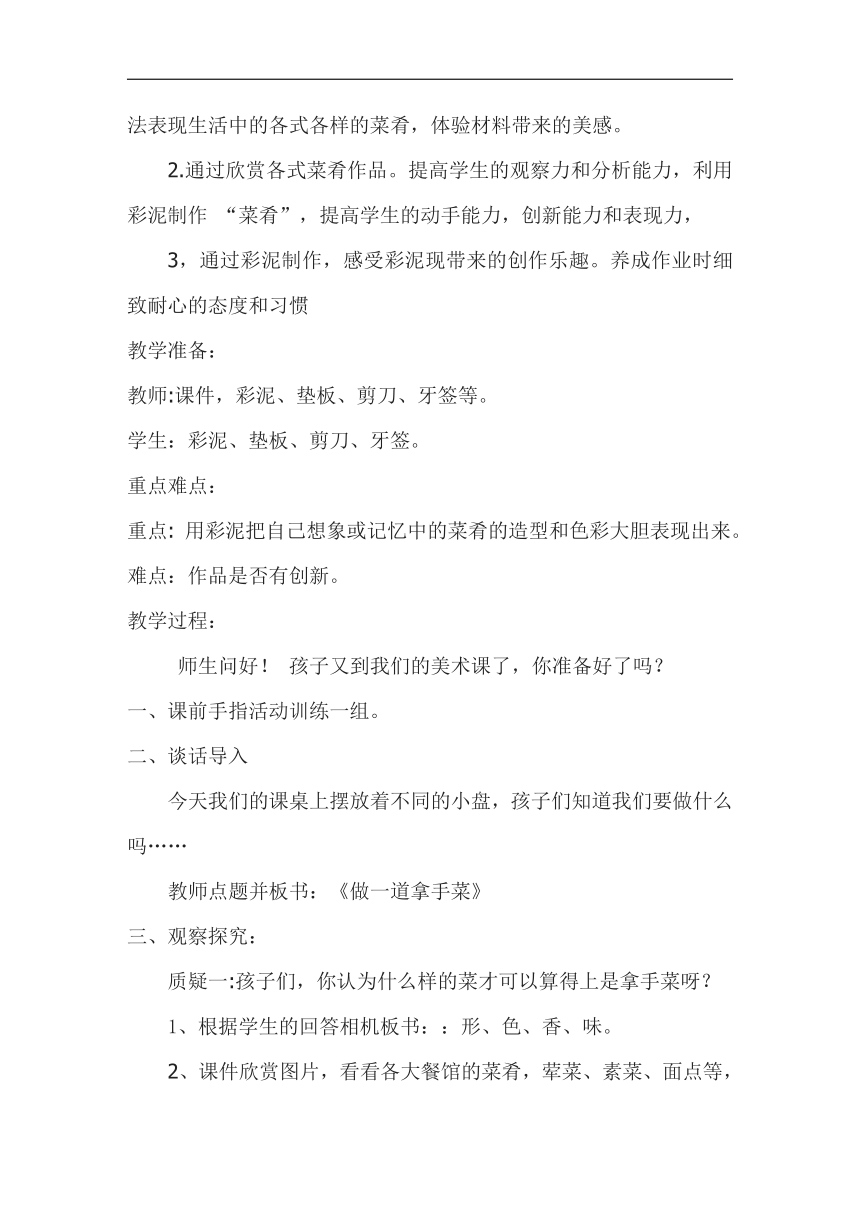 法表现生活中的各式各样的菜肴，体验材料带来的美感。

2.通过欣赏各式菜肴作品。提高学生的观察力和分析能力，利用彩泥制作 “菜肴”，提高学生的动手能力，创新能力和表现力，

3，通过彩泥制作，感受彩泥现带来的创作乐趣。养成作业时细致耐心的态度和习惯

教学准备：

教师:课件，彩泥、垫板、剪刀、牙签等。

学生：彩泥、垫板、剪刀、牙签。

重点难点：

重点: 用彩泥把自己想象或记忆中的菜肴的造型和色彩大胆表现出来。

难点：作品是否有创新。

教学过程：

师生问好！ 孩子又到我们的美术课了，你准备好了吗？

一、课前手指活动训练一组。

二、谈话导入

今天我们的课桌上摆放着不同的小盘，孩子们知道我们要做什么吗……

教师点题并板书：《做一道拿手菜》

三、观察探究：

质疑一:孩子们，你认为什么样的菜才可以算得上是拿手菜呀？

1、根据学生的回答相机板书：：形、色、香、味。

2、课件欣赏图片，看看各大餐馆的菜肴，荤菜、素菜、面点等，